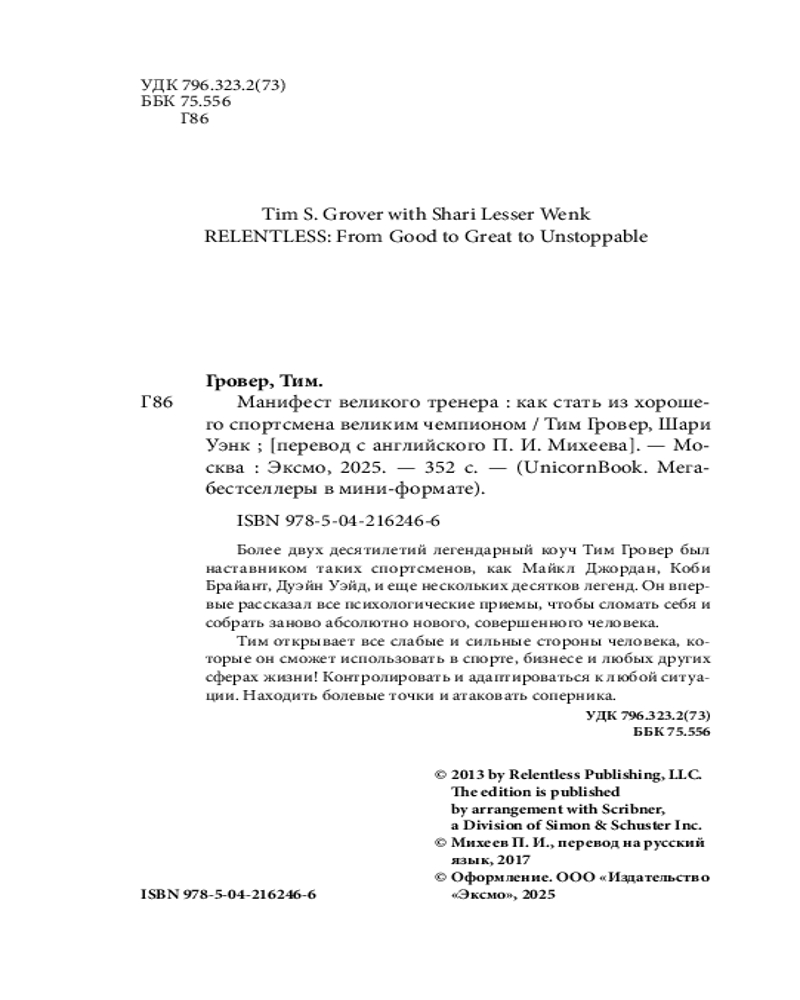 УДК 796.323.2(73)
ББК 75.556
Г86

Tim S. Grover with Shari Lesser Wenk
RELENTLESS: From Good to Great to Unstoppable

Гровер, Тим.
Г86 Манифест великого тренера : как стать из хорошего спортсмена великим чемпионом / Тим Гровер, Шари Уэнк ; [перевод с английского П. И. Михеева]. — Москва : Эксмо, 2025. — 352 с. — (UnicornBook. Мегабестселлеры в мини-формате).

ISBN 978-5-04-216246-6

Более двух десятилетий легендарный коуч Тим Гровер был наставником таких спортсменов, как Майкл Джордан, Коби Брайант, Дуэйн Уэйд, и еще нескольких десятков легенд. Он впервые рассказал все психологические приемы, чтобы сломать себя и собрать заново абсолютно нового, совершенного человека.

Тим открывает все слабые и сильные стороны человека, которые он сможет использовать в спорте, бизнесе и любых других сферах жизни! Контролировать и адаптироваться к любой ситуации. Находить болевые точки и атаковать соперника.

УДК 796.323.2(73)
ББК 75.556

© 2013 by Relentless Publishing, LLC. The edition is published by arrangement with Scribner, a Division of Simon & Schuster Inc.
© Михеев П. И., перевод на русский язык, 2017
© Оформление. ООО «Издательство «Эксмо», 2025

ISBN 978-5-04-216246-6